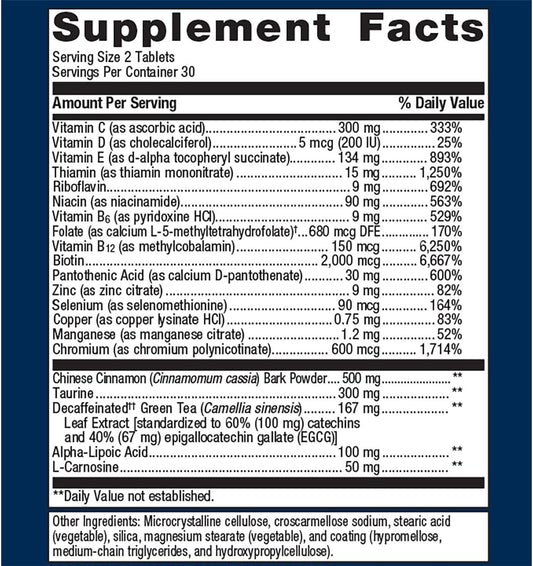 Supplement Facts

Serving Size 2 Tablets
Servings Per Container 30

| Amount Per Serving | | % Daily Value |
|---|---|---|
| Vitamin C (as ascorbic acid) | 300 mg | 333% |
| Vitamin D (as cholecalciferol) | 5 mcg (200 IU) | 25% |
| Vitamin E (as d-alpha tocopheryl succinate) | 134 mg | 893% |
| Thiamin (as thiamin mononitrate) | 15 mg | 1,250% |
| Riboflavin | 9 mg | 692% |
| Niacin (as niacinamide) | 90 mg | 563% |
| Vitamin $B_6$ (as pyridoxine HCl) | 9 mg | 529% |
| Folate (as calcium L-5-methyltetrahydrofolate)† | 680 mcg DFE | 170% |
| Vitamin $B_{12}$ (as methylcobalamin) | 150 mcg | 6,250% |
| Biotin | 2,000 mcg | 6,667% |
| Pantothenic Acid (as calcium D-pantothenate) | 30 mg | 600% |
| Zinc (as zinc citrate) | 9 mg | 82% |
| Selenium (as selenomethionine) | 90 mcg | 164% |
| Copper (as copper lysinate HCl) | 0.75 mg | 83% |
| Manganese (as manganese citrate) | 1.2 mg | 52% |
| Chromium (as chromium polynicotinate) | 600 mcg | 1,714% |
| Chinese Cinnamon (Cinnamomum cassia) Bark Powder | 500 mg | ** |
| Taurine | 300 mg | ** |
| Decaffeinated†† Green Tea (Camellia sinensis) Leaf Extract [standardized to 60% (100 mg) catechins and 40% (67 mg) epigallocatechin gallate (EGCG)] | 167 mg | ** |
| Alpha-Lipoic Acid | 100 mg | ** |
| L-Carnosine | 50 mg | ** |

**Daily Value not established.

Other Ingredients: Microcrystalline cellulose, croscarmellose sodium, stearic acid (vegetable), silica, magnesium stearate (vegetable), and coating (hypromellose, medium-chain triglycerides, and hydroxypropylcellulose).